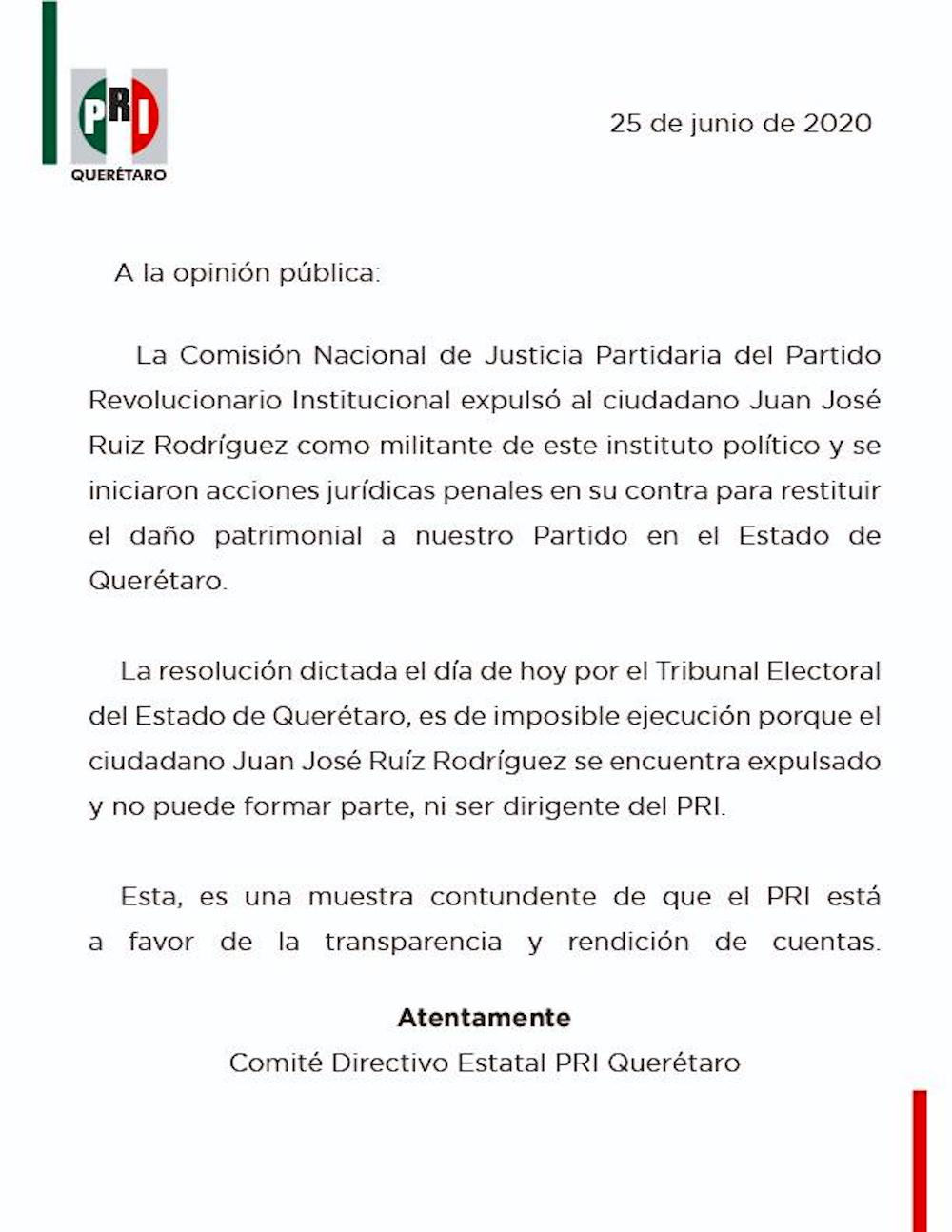 PRI
QUERÉTARO

25 de junio de 2020

A la opinión pública:

La Comisión Nacional de Justicia Partidaria del Partido Revolucionario Institucional expulsó al ciudadano Juan José Ruiz Rodríguez como militante de este instituto político y se iniciaron acciones jurídicas penales en su contra para restituir el daño patrimonial a nuestro Partido en el Estado de Querétaro.

La resolución dictada el día de hoy por el Tribunal Electoral del Estado de Querétaro, es de imposible ejecución porque el ciudadano Juan José Ruíz Rodríguez se encuentra expulsado y no puede formar parte, ni ser dirigente del PRI.

Esta, es una muestra contundente de que el PRI está a favor de la transparencia y rendición de cuentas.

Atentamente
Comité Directivo Estatal PRI Querétaro